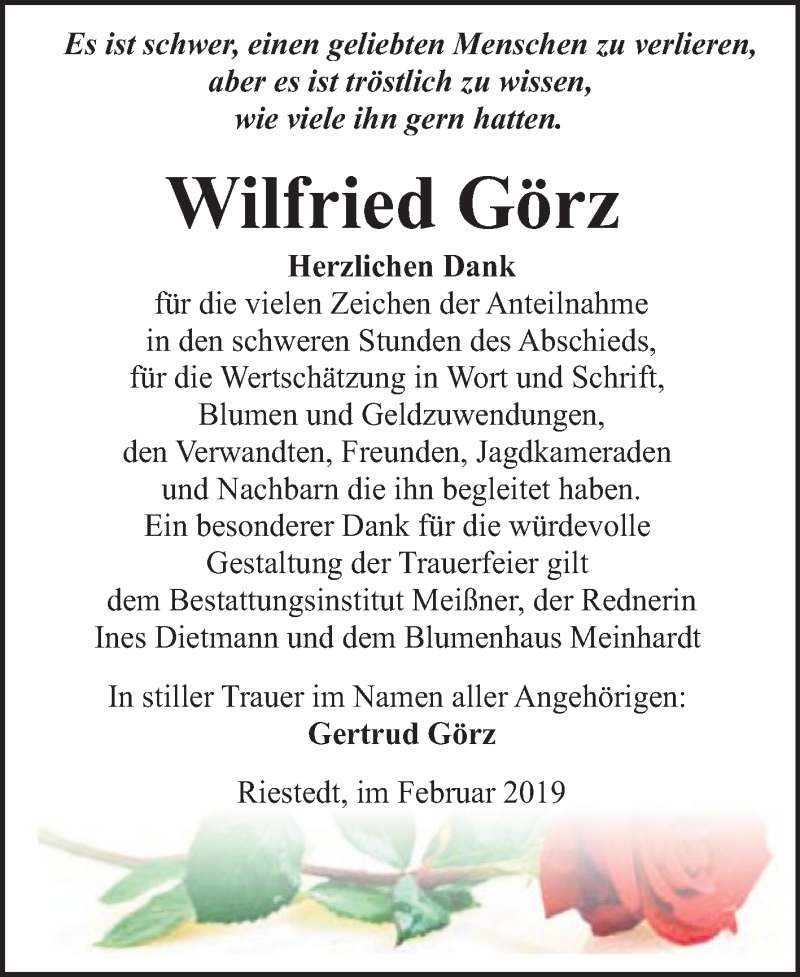 Es ist schwer, einen geliebten Menschen zu verlieren, aber es ist tröstlich zu wissen, wie viele ihn gern hatten.

Wilfried Görz

Herzlichen Dank
für die vielen Zeichen der Anteilnahme in den schweren Stunden des Abschieds, für die Wertschätzung in Wort und Schrift, Blumen und Geldzuwendungen, den Verwandten, Freunden, Jagdkameraden und Nachbarn die ihn begleitet haben. Ein besonderer Dank für die würdevolle Gestaltung der Trauerfeier gilt dem Bestattungsinstitut Meißner, der Rednerin Ines Dietmann und dem Blumenhaus Meinhardt

In stiller Trauer im Namen aller Angehörigen:
Gertrud Görz

Riestedt, im Februar 2019